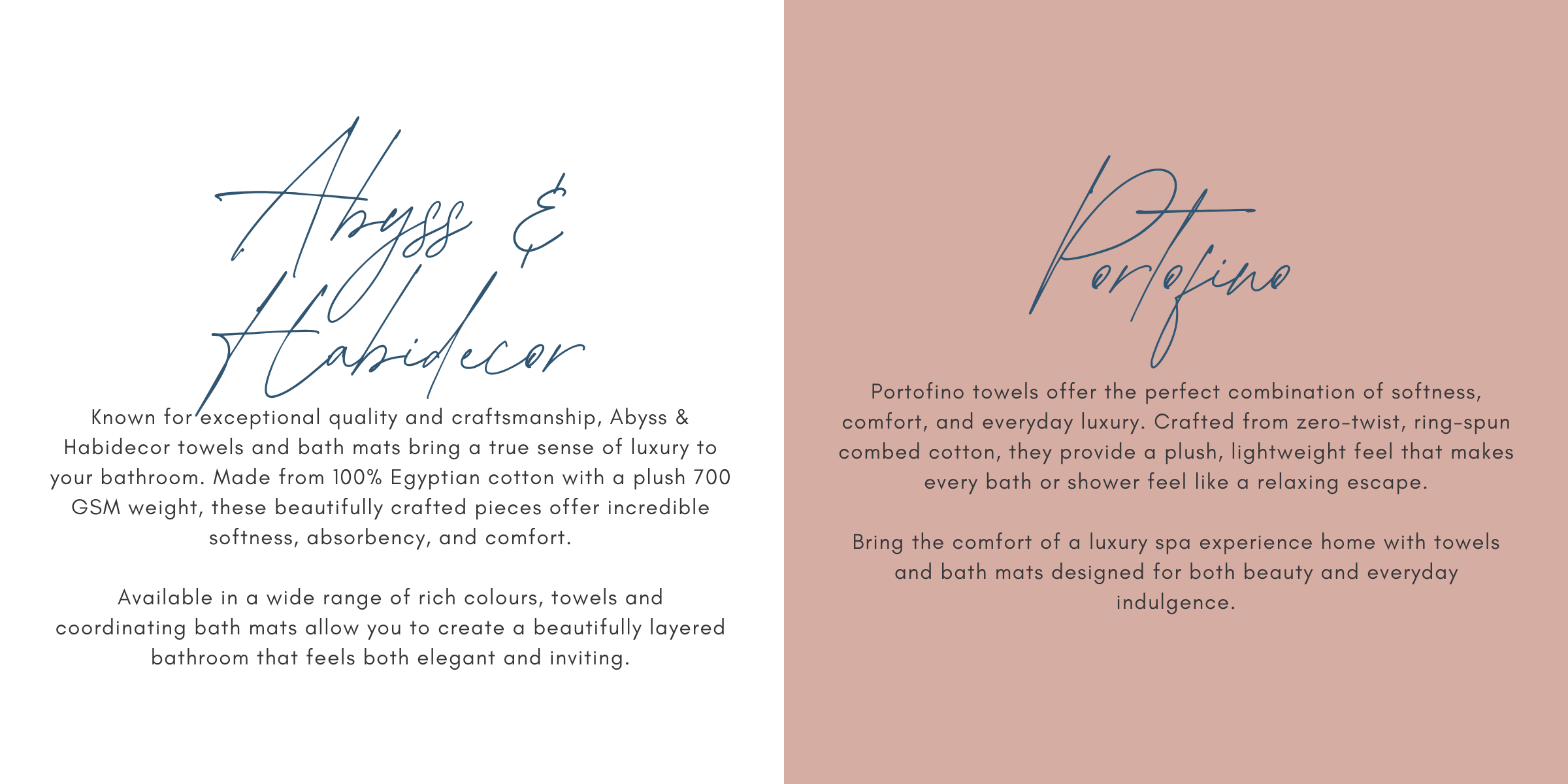 Abyss &
Habidecor

Known for exceptional quality and craftsmanship, Abyss & Habidecor towels and bath mats bring a true sense of luxury to your bathroom. Made from 100% Egyptian cotton with a plush 700 GSM weight, these beautifully crafted pieces offer incredible softness, absorbency, and comfort.

Available in a wide range of rich colours, towels and coordinating bath mats allow you to create a beautifully layered bathroom that feels both elegant and inviting.

Portofino

Portofino towels offer the perfect combination of softness, comfort, and everyday luxury. Crafted from zero-twist, ring-spun combed cotton, they provide a plush, lightweight feel that makes every bath or shower feel like a relaxing escape.

Bring the comfort of a luxury spa experience home with towels and bath mats designed for both beauty and everyday indulgence.